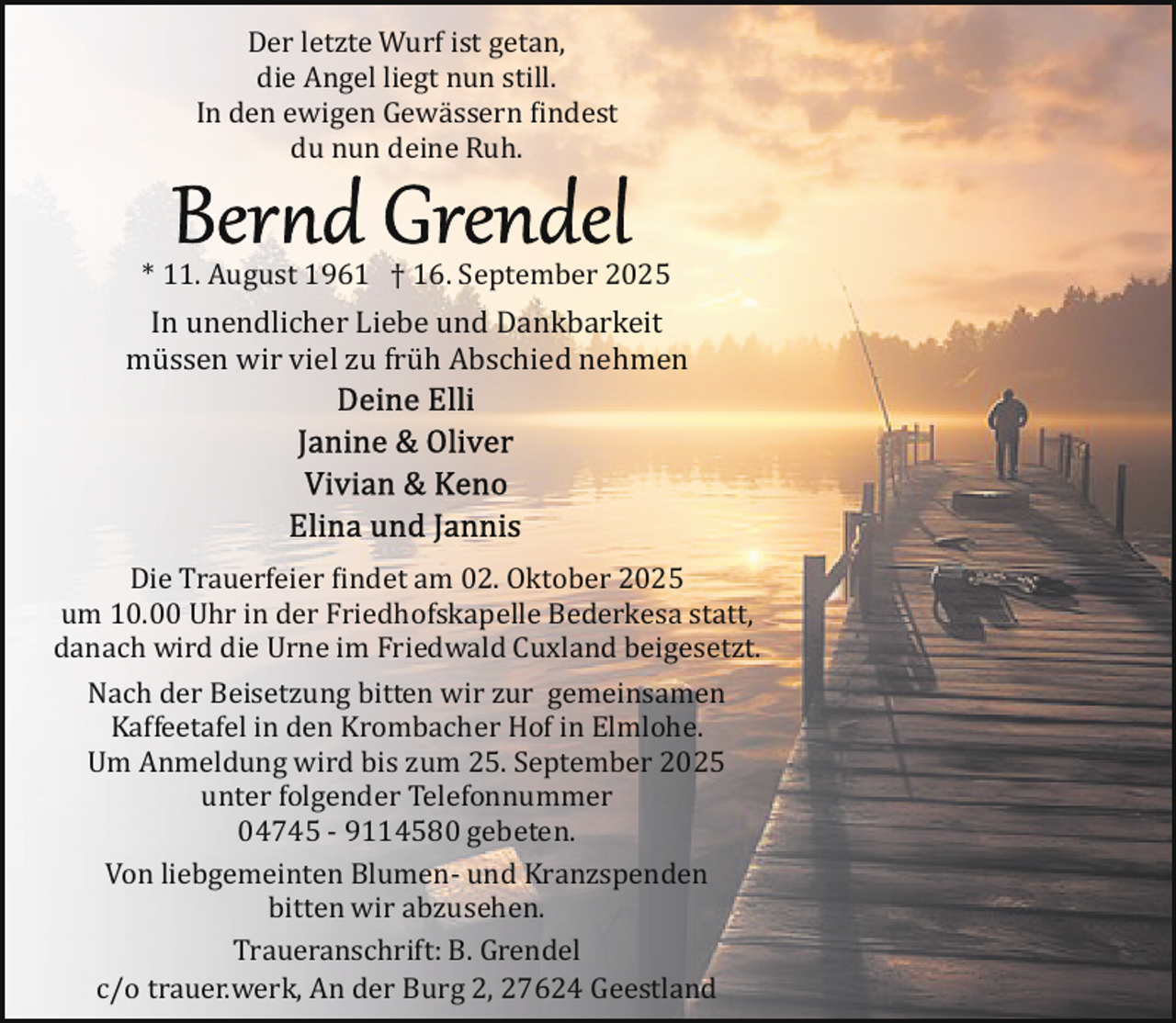 Der letzte Wurf ist getan,
die Angel liegt nun still.
In den ewigen Gewässern findest
du nun deine Ruh.

Bernd Grendel

* 11. August 1961 † 16. September 2025

In unendlicher Liebe und Dankbarkeit
müssen wir viel zu früh Abschied nehmen

Deine Elli
Janine & Oliver
Vivian & Keno
Elina und Jannis

Die Trauerfeier findet am 02. Oktober 2025
um 10.00 Uhr in der Friedhofskapelle Bederkesa statt,
danach wird die Urne im Friedwald Cuxland beigesetzt.

Nach der Beisetzung bitten wir zur gemeinsamen
Kaffeetafel in den Krombacher Hof in Elmlohe.
Um Anmeldung wird bis zum 25. September 2025
unter folgender Telefonnummer
04745 - 9114580 gebeten.

Von liebgemeinten Blumen- und Kranzspenden
bitten wir abzusehen.

Traueranschrift: B. Grendel
c/o trauer.werk, An der Burg 2, 27624 Geestland